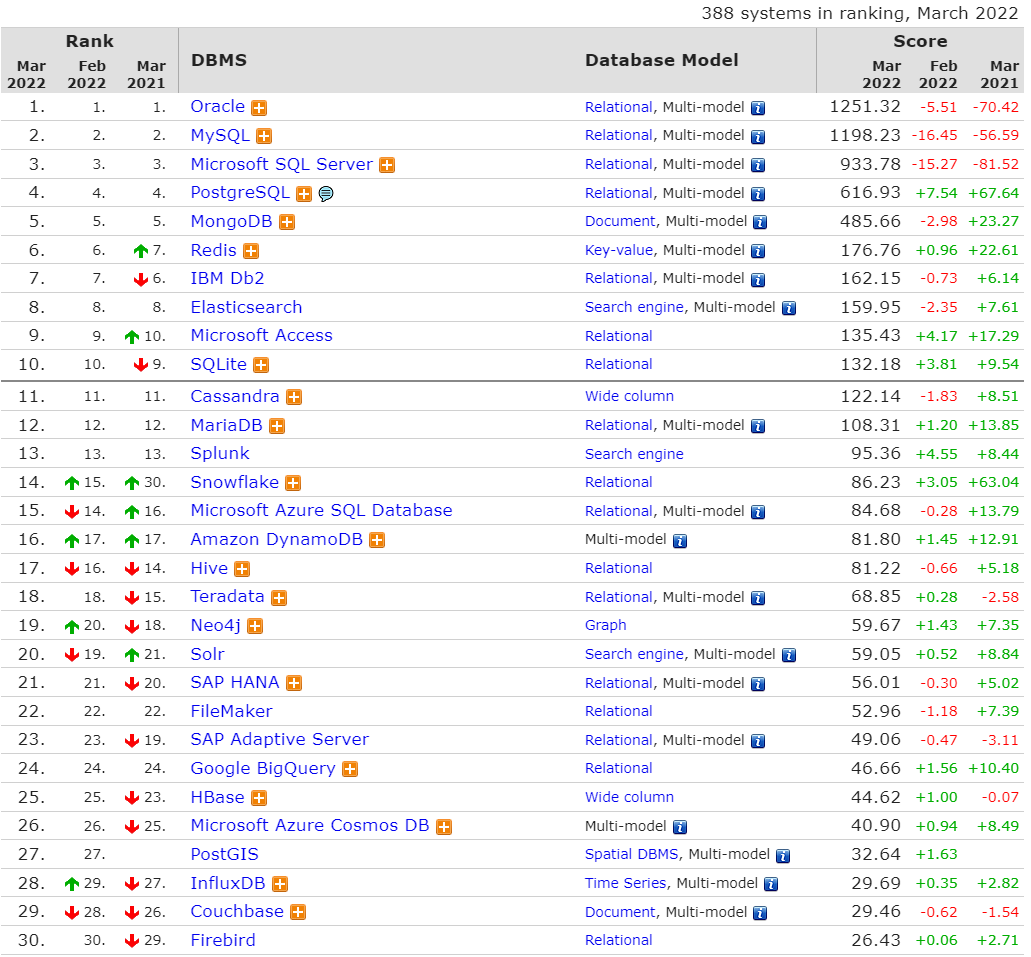 388 systems in ranking, March 2022

| Rank Mar 2022 | Rank Feb 2022 | Rank Mar 2021 | DBMS | Database Model | Score Mar 2022 | Score Feb 2022 | Score Mar 2021 |
|---|---|---|---|---|---|---|---|
| 1. | 1. | 1. | Oracle | Relational, Multi-model | 1251.32 | -5.51 | -70.42 |
| 2. | 2. | 2. | MySQL | Relational, Multi-model | 1198.23 | -16.45 | -56.59 |
| 3. | 3. | 3. | Microsoft SQL Server | Relational, Multi-model | 933.78 | -15.27 | -81.52 |
| 4. | 4. | 4. | PostgreSQL | Relational, Multi-model | 616.93 | +7.54 | +67.64 |
| 5. | 5. | 5. | MongoDB | Document, Multi-model | 485.66 | -2.98 | +23.27 |
| 6. | 6. | 7. | Redis | Key-value, Multi-model | 176.76 | +0.96 | +22.61 |
| 7. | 7. | 6. | IBM Db2 | Relational, Multi-model | 162.15 | -0.73 | +6.14 |
| 8. | 8. | 8. | Elasticsearch | Search engine, Multi-model | 159.95 | -2.35 | +7.61 |
| 9. | 9. | 10. | Microsoft Access | Relational | 135.43 | +4.17 | +17.29 |
| 10. | 10. | 9. | SQLite | Relational | 132.18 | +3.81 | +9.54 |
| 11. | 11. | 11. | Cassandra | Wide column | 122.14 | -1.83 | +8.51 |
| 12. | 12. | 12. | MariaDB | Relational, Multi-model | 108.31 | +1.20 | +13.85 |
| 13. | 13. | 13. | Splunk | Search engine | 95.36 | +4.55 | +8.44 |
| 14. | 15. | 30. | Snowflake | Relational | 86.23 | +3.05 | +63.04 |
| 15. | 14. | 16. | Microsoft Azure SQL Database | Relational, Multi-model | 84.68 | -0.28 | +13.79 |
| 16. | 17. | 17. | Amazon DynamoDB | Multi-model | 81.80 | +1.45 | +12.91 |
| 17. | 16. | 14. | Hive | Relational | 81.22 | -0.66 | +5.18 |
| 18. | 18. | 15. | Teradata | Relational, Multi-model | 68.85 | +0.28 | -2.58 |
| 19. | 20. | 18. | Neo4j | Graph | 59.67 | +1.43 | +7.35 |
| 20. | 19. | 21. | Solr | Search engine, Multi-model | 59.05 | +0.52 | +8.84 |
| 21. | 21. | 20. | SAP HANA | Relational, Multi-model | 56.01 | -0.30 | +5.02 |
| 22. | 22. | 22. | FileMaker | Relational | 52.96 | -1.18 | +7.39 |
| 23. | 23. | 19. | SAP Adaptive Server | Relational, Multi-model | 49.06 | -0.47 | -3.11 |
| 24. | 24. | 24. | Google BigQuery | Relational | 46.66 | +1.56 | +10.40 |
| 25. | 25. | 23. | HBase | Wide column | 44.62 | +1.00 | -0.07 |
| 26. | 26. | 25. | Microsoft Azure Cosmos DB | Multi-model | 40.90 | +0.94 | +8.49 |
| 27. | 27. | | PostGIS | Spatial DBMS, Multi-model | 32.64 | +1.63 | |
| 28. | 29. | 27. | InfluxDB | Time Series, Multi-model | 29.69 | +0.35 | +2.82 |
| 29. | 28. | 26. | Couchbase | Document, Multi-model | 29.46 | -0.62 | -1.54 |
| 30. | 30. | 29. | Firebird | Relational | 26.43 | +0.06 | +2.71 |